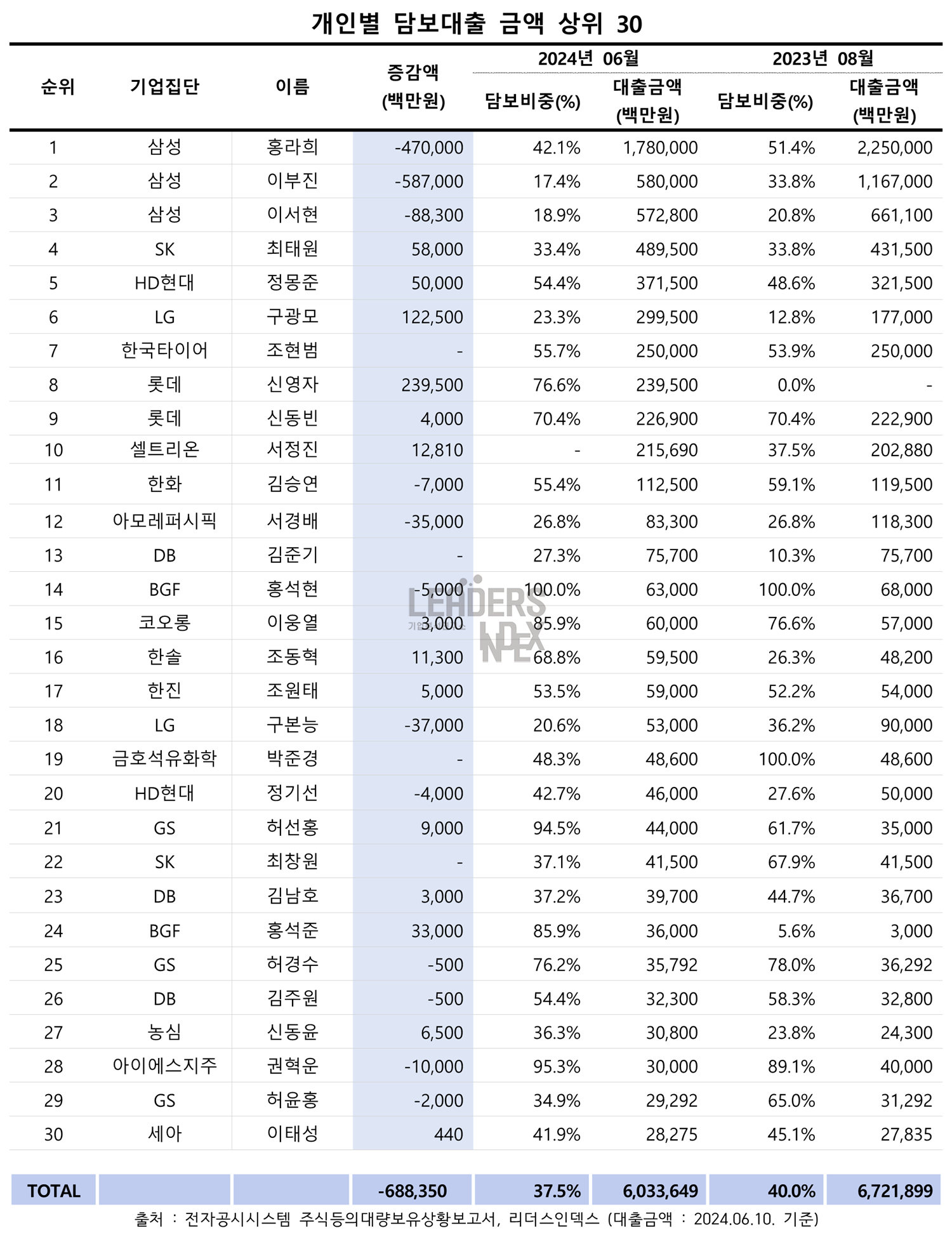 개인별 담보대출 금액 상위 30

| 순위 | 기업집단 | 이름 | 증감액 (백만원) | 2024년 06월 담보비중(%) | 2024년 06월 대출금액 (백만원) | 2023년 08월 담보비중(%) | 2023년 08월 대출금액 (백만원) |
|---|---|---|---|---|---|---|---|
| 1 | 삼성 | 홍라희 | -470,000 | 42.1% | 1,780,000 | 51.4% | 2,250,000 |
| 2 | 삼성 | 이부진 | -587,000 | 17.4% | 580,000 | 33.8% | 1,167,000 |
| 3 | 삼성 | 이서현 | -88,300 | 18.9% | 572,800 | 20.8% | 661,100 |
| 4 | SK | 최태원 | 58,000 | 33.4% | 489,500 | 33.8% | 431,500 |
| 5 | HD현대 | 정몽준 | 50,000 | 54.4% | 371,500 | 48.6% | 321,500 |
| 6 | LG | 구광모 | 122,500 | 23.3% | 299,500 | 12.8% | 177,000 |
| 7 | 한국타이어 | 조현범 | - | 55.7% | 250,000 | 53.9% | 250,000 |
| 8 | 롯데 | 신영자 | 239,500 | 76.6% | 239,500 | 0.0% | - |
| 9 | 롯데 | 신동빈 | 4,000 | 70.4% | 226,900 | 70.4% | 222,900 |
| 10 | 셀트리온 | 서정진 | 12,810 | - | 215,690 | 37.5% | 202,880 |
| 11 | 한화 | 김승연 | -7,000 | 55.4% | 112,500 | 59.1% | 119,500 |
| 12 | 아모레퍼시픽 | 서경배 | -35,000 | 26.8% | 83,300 | 26.8% | 118,300 |
| 13 | DB | 김준기 | - | 27.3% | 75,700 | 10.3% | 75,700 |
| 14 | BGF | 홍석현 | -5,000 | 100.0% | 63,000 | 100.0% | 68,000 |
| 15 | 코오롱 | 이웅열 | 3,000 | 85.9% | 60,000 | 76.6% | 57,000 |
| 16 | 한솔 | 조동혁 | 11,300 | 68.8% | 59,500 | 26.3% | 48,200 |
| 17 | 한진 | 조원태 | 5,000 | 53.5% | 59,000 | 52.2% | 54,000 |
| 18 | LG | 구본능 | -37,000 | 20.6% | 53,000 | 36.2% | 90,000 |
| 19 | 금호석유화학 | 박준경 | - | 48.3% | 48,600 | 100.0% | 48,600 |
| 20 | HD현대 | 정기선 | -4,000 | 42.7% | 46,000 | 27.6% | 50,000 |
| 21 | GS | 허선홍 | 9,000 | 94.5% | 44,000 | 61.7% | 35,000 |
| 22 | SK | 최창원 | - | 37.1% | 41,500 | 67.9% | 41,500 |
| 23 | DB | 김남호 | 3,000 | 37.2% | 39,700 | 44.7% | 36,700 |
| 24 | BGF | 홍석준 | 33,000 | 85.9% | 36,000 | 5.6% | 3,000 |
| 25 | GS | 허경수 | -500 | 76.2% | 35,792 | 78.0% | 36,292 |
| 26 | DB | 김주원 | -500 | 54.4% | 32,300 | 58.3% | 32,800 |
| 27 | 농심 | 신동윤 | 6,500 | 36.3% | 30,800 | 23.8% | 24,300 |
| 28 | 아이에스지주 | 권혁운 | -10,000 | 95.3% | 30,000 | 89.1% | 40,000 |
| 29 | GS | 허윤홍 | -2,000 | 34.9% | 29,292 | 65.0% | 31,292 |
| 30 | 세아 | 이태성 | 440 | 41.9% | 28,275 | 45.1% | 27,835 |
| TOTAL | | | -688,350 | 37.5% | 6,033,649 | 40.0% | 6,721,899 |

LEADERS INDEX

출처 : 전자공시시스템 주식등의대량보유상황보고서, 리더스인덱스 (대출금액 : 2024.06.10. 기준)